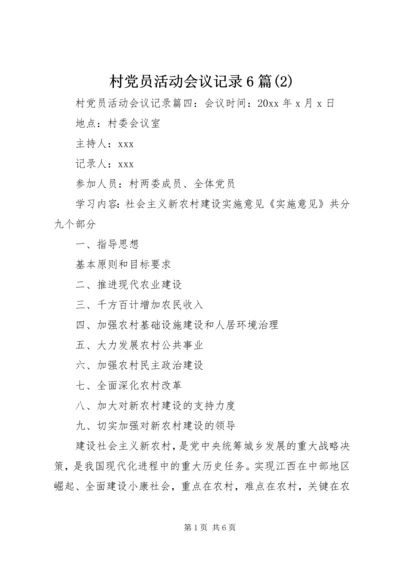 村党员活动会议记录6篇(2)

村党员活动会议记录篇四：会议时间：20xx年x月x日

地点：村委会议室

主持人：xxx

记录人：xxx

参加人员：村两委成员、全体党员

学习内容：社会主义新农村建设实施意见《实施意见》共分九个部分

一、指导思想

基本原则和目标要求

二、推进现代农业建设

三、千方百计增加农民收入

四、加强农村基础设施建设和人居环境治理

五、大力发展农村公共事业

六、加强农村民主政治建设

七、全面深化农村改革

八、加大对新农村建设的支持力度

九、切实加强对新农村建设的领导

建设社会主义新农村，是党中央统筹城乡发展的重大战略决策，是我国现代化进程中的重大历史任务。实现江西在中部地区崛起、全面建设小康社会，重点在农村，难点在农村，关键在农

第1页 共6页